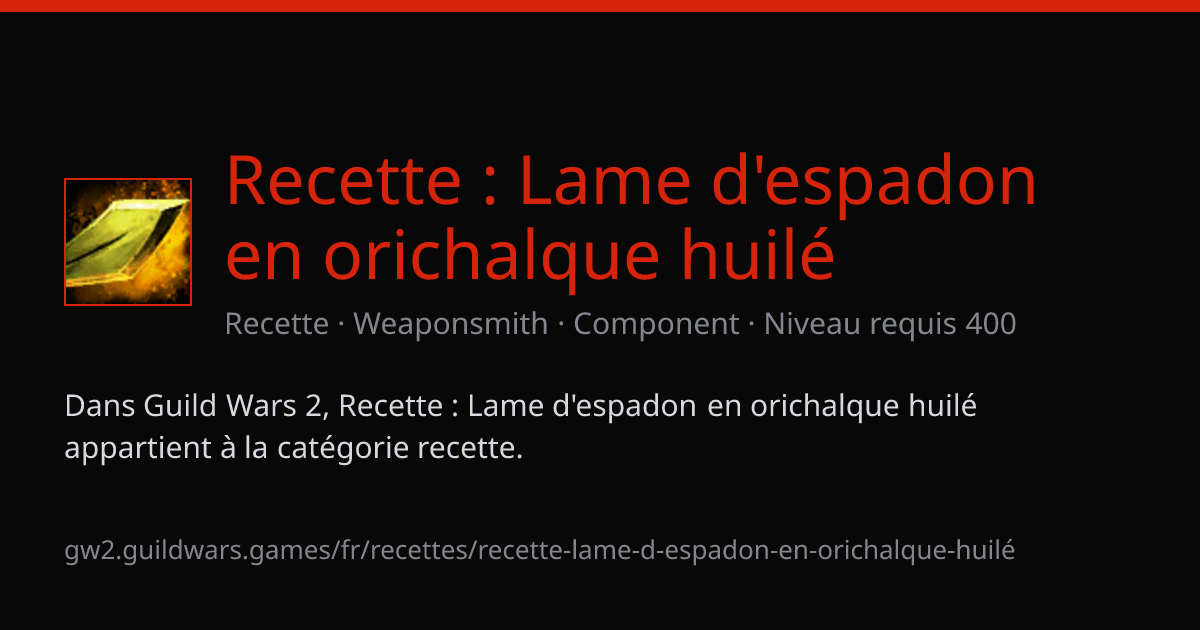 Recette : Lame d'espadon en orichalque huilé

Recette · Weaponsmith · Component · Niveau requis 400

Dans Guild Wars 2, Recette : Lame d'espadon en orichalque huilé appartient à la catégorie recette.

gw2.guildwars.games/fr/recettes/recette-lame-d-espadon-en-orichalque-huilé